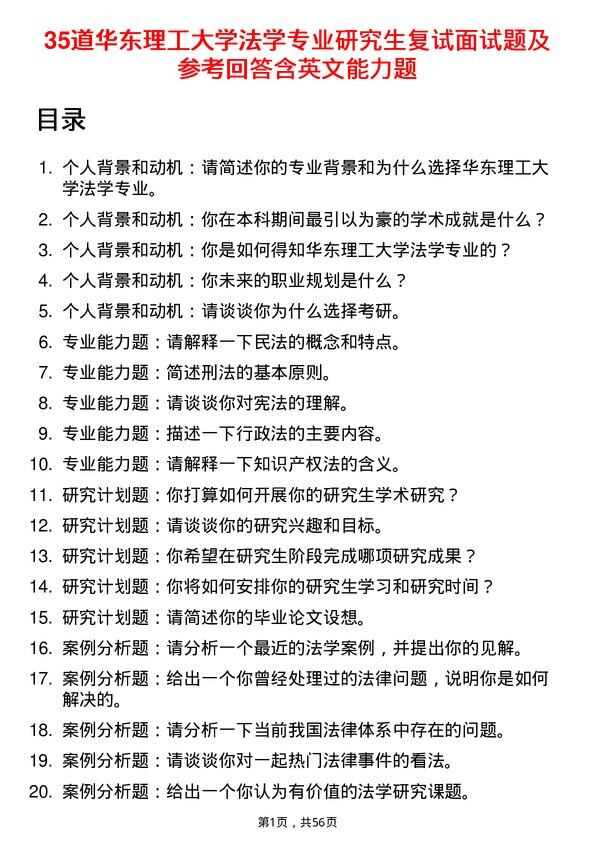 35道华东理工大学法学专业研究生复试面试题及参考回答含英文能力题

目录

1. 个人背景和动机：请简述你的专业背景和为什么选择华东理工大学法学专业。
2. 个人背景和动机：你在本科期间最引以为豪的学术成就是什么？
3. 个人背景和动机：你是如何得知华东理工大学法学专业的？
4. 个人背景和动机：你未来的职业规划是什么？
5. 个人背景和动机：请谈谈你为什么选择考研。
6. 专业能力题：请解释一下民法的概念和特点。
7. 专业能力题：简述刑法的基本原则。
8. 专业能力题：请谈谈你对宪法的理解。
9. 专业能力题：描述一下行政法的主要内容。
10. 专业能力题：请解释一下知识产权法的含义。
11. 研究计划题：你打算如何开展你的研究生学术研究？
12. 研究计划题：请谈谈你的研究兴趣和目标。
13. 研究计划题：你希望在研究生阶段完成哪项研究成果？
14. 研究计划题：你将如何安排你的研究生学习和研究时间？
15. 研究计划题：请简述你的毕业论文设想。
16. 案例分析题：请分析一个最近的法学案例，并提出你的见解。
17. 案例分析题：给出一个你曾经处理过的法律问题，说明你是如何解决的。
18. 案例分析题：请分析一下当前我国法律体系中存在的问题。
19. 案例分析题：请谈谈你对一起热门法律事件的看法。
20. 案例分析题：给出一个你认为有价值的法学研究课题。

第1页，共56页